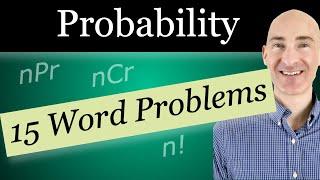 Probability

nPr

nCr

15 Word Problems

n!